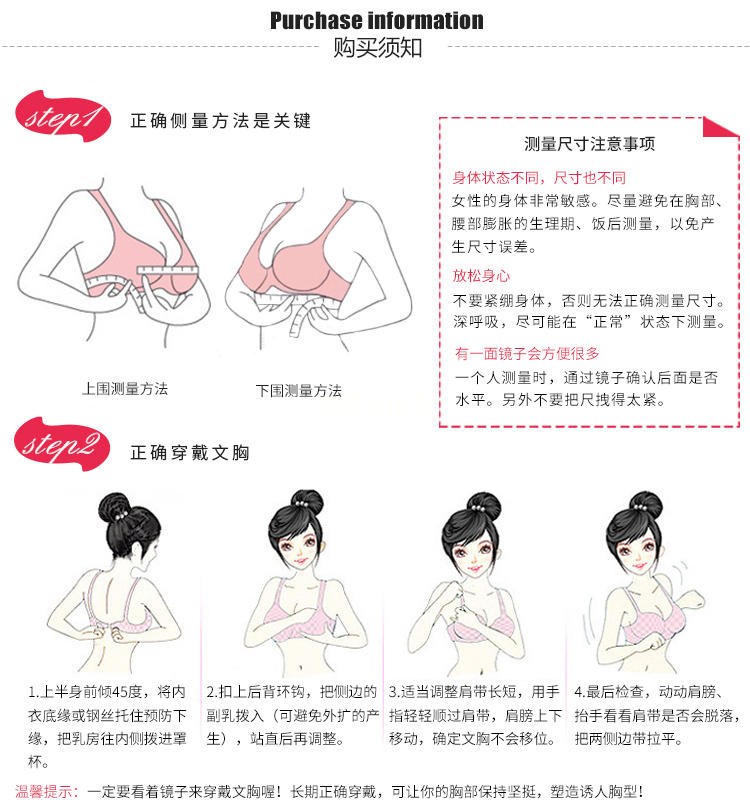 Purchase information
购买须知

step1 正确侧量方法是关键

上围测量方法

下围测量方法

测量尺寸注意事项

身体状态不同，尺寸也不同
女性的身体非常敏感。尽量避免在胸部、腰部膨胀的生理期、饭后测量，以免产生尺寸误差。

放松身心
不要紧绷身体，否则无法正确测量尺寸。深呼吸，尽可能在“正常”状态下测量。

有一面镜子会方便很多
一个人测量时，通过镜子确认后面是否水平。另外不要把尺拽得太紧。

step2 正确穿戴文胸

1.上半身前倾45度，将内衣底缘或钢丝托住预防下缘，把乳房往内侧拨进罩杯。

2.扣上后背环钩，把侧边的副乳拨入（可避免外扩的产生），站直后再调整。

3.适当调整肩带长短，用手指轻轻顺过肩带，肩膀上下移动，确定文胸不会移位。

4.最后检查，动动肩膀、抬手看看肩带是否会脱落，把两侧边带拉平。

温馨提示：一定要看着镜子来穿戴文胸喔！长期正确穿戴，可让你的胸部保持坚挺，塑造诱人胸型！